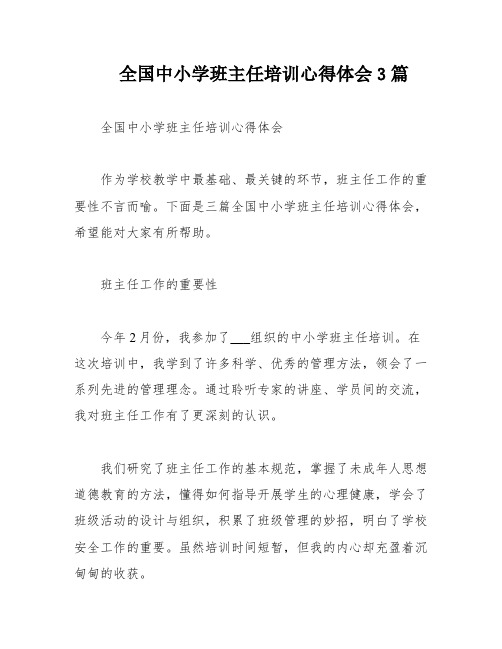 全国中小学班主任培训心得体会3篇

全国中小学班主任培训心得体会

作为学校教学中最基础、最关键的环节，班主任工作的重要性不言而喻。下面是三篇全国中小学班主任培训心得体会，希望能对大家有所帮助。

班主任工作的重要性

今年2月份，我参加了___组织的中小学班主任培训。在这次培训中，我学到了许多科学、优秀的管理方法，领会了一系列先进的管理理念。通过聆听专家的讲座、学员间的交流，我对班主任工作有了更深刻的认识。

我们研究了班主任工作的基本规范，掌握了未成年人思想道德教育的方法，懂得如何指导开展学生的心理健康，学会了班级活动的设计与组织，积累了班级管理的妙招，明白了学校安全工作的重要。虽然培训时间短暂，但我的内心却充盈着沉甸甸的收获。